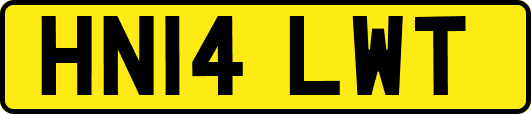 HN14 LWT